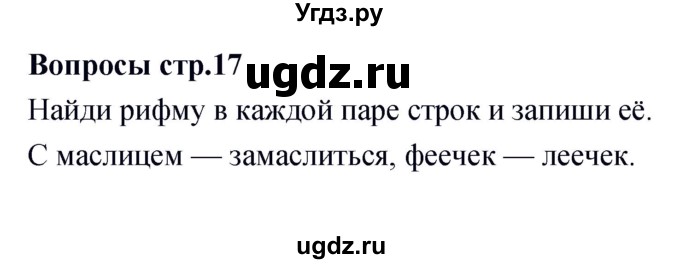 Угдз.ру

Вопросы стр.17 ugdz.ru

Найди рифму в каждой паре строк и запиши её.

С маслицем — замаслиться, феечек — леечек.

ugdz.ru